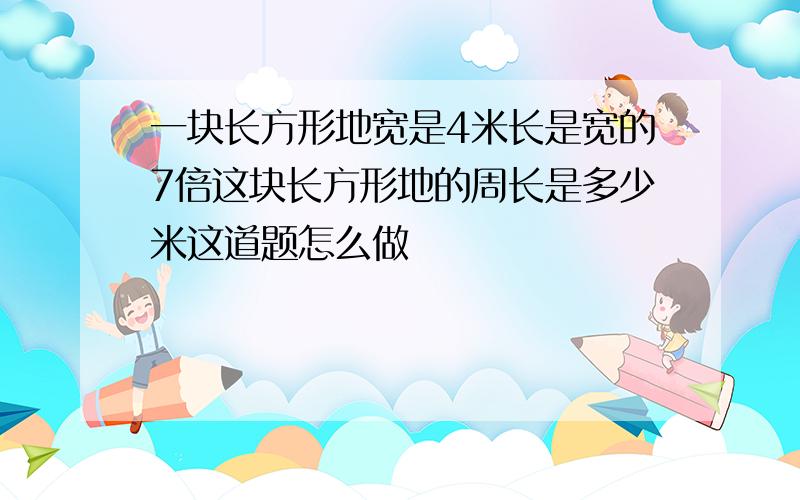 一块长方形地宽是4米长是宽的7倍这块长方形地的周长是多少米这道题怎么做